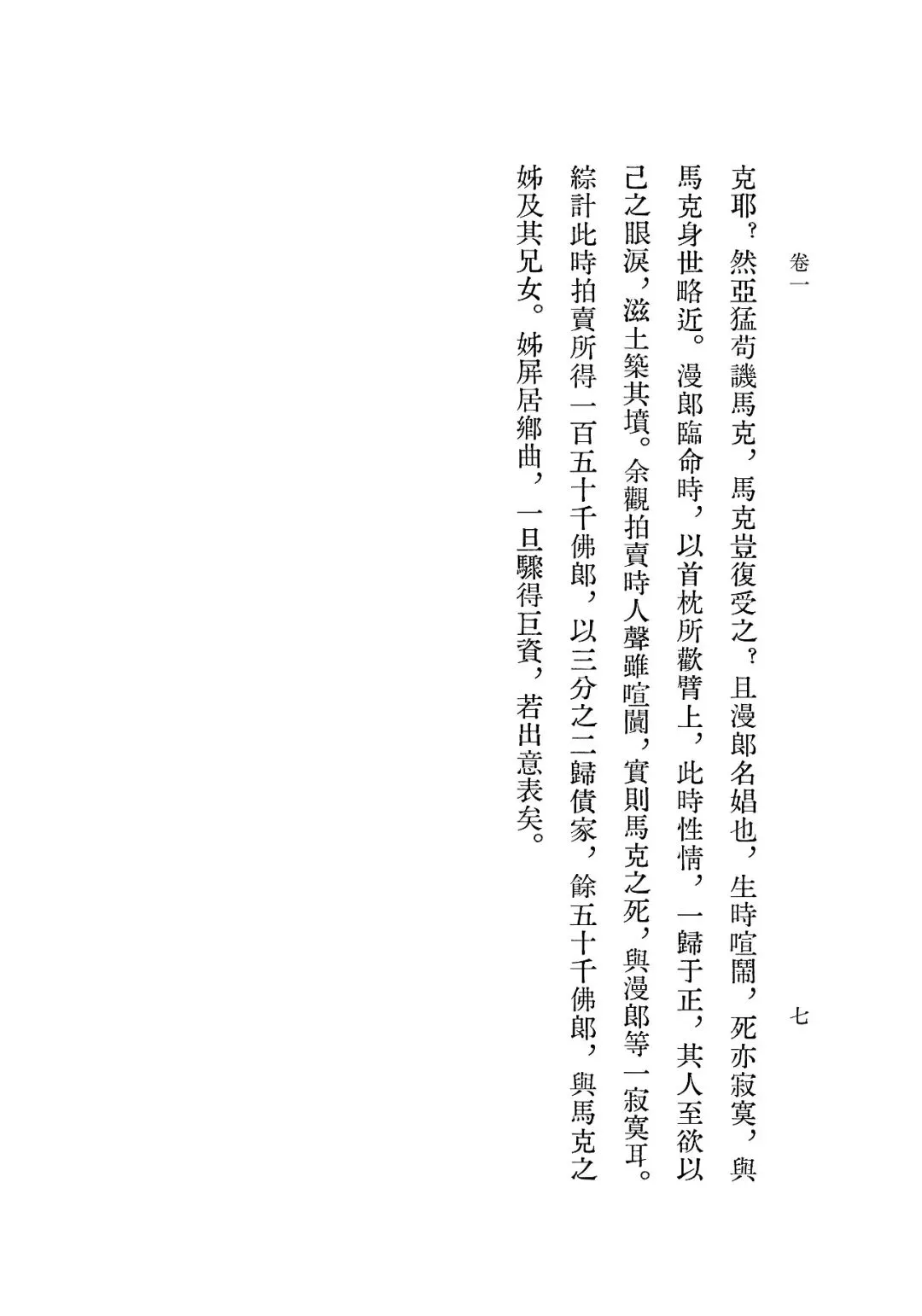 卷一　七

克耶？然亞猛苟譏馬克，馬克豈復受之？且漫郎名娼也，生時喧鬧，死亦寂寞，與馬克身世略近。漫郎臨命時，以首枕所歡臂上，此時性情，一歸于正，其人至欲以己之眼淚，滋土築其墳。余觀拍賣時人聲雖喧闐，實則馬克之死，與漫郎等一寂寞耳。綜計此時拍賣所得一百五十千佛郎，以三分之二歸債家，餘五十千佛郎，與馬克之姊及其兄女。姊屏居鄉曲，一旦驟得巨資，若出意表矣。